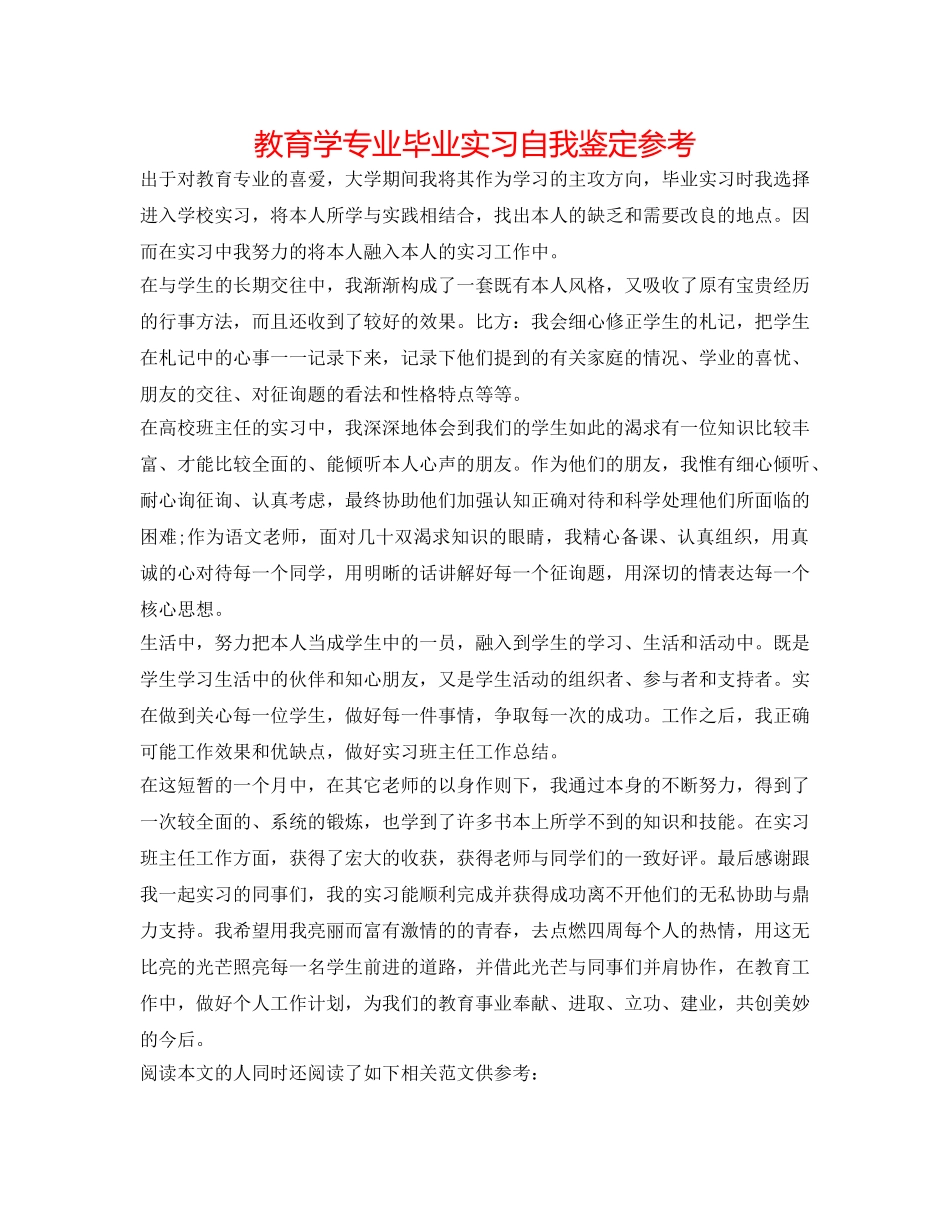 教育学专业毕业实习自我鉴定参考

出于对教育专业的喜爱，大学期间我将其作为学习的主攻方向，毕业实习时我选择进入学校实习，将本人所学与实践相结合，找出本人的缺乏和需要改良的地点。因而在实习中我努力的将本人融入本人的实习工作中。

在与学生的长期交往中，我渐渐构成了一套既有本人风格，又吸收了原有宝贵经历的行事方法，而且还收到了较好的效果。比方：我会细心修正学生的札记，把学生在札记中的心事一一记录下来，记录下他们提到的有关家庭的情况、学业的喜忧、朋友的交往、对征询题的看法和性格特点等等。

在高校班主任的实习中，我深深地体会到我们的学生如此的渴求有一位知识比较丰富、才能比较全面的、能倾听本人心声的朋友。作为他们的朋友，我惟有细心倾听、耐心询征询、认真考虑，最终协助他们加强认知正确对待和科学处理他们所面临的困难;作为语文老师，面对几十双渴求知识的眼睛，我精心备课、认真组织，用真诚的心对待每一个同学，用明晰的话讲解好每一个征询题，用深切的情表达每一个核心思想。

生活中，努力把本人当成学生中的一员，融入到学生的学习、生活和活动中。既是学生学习生活中的伙伴和知心朋友，又是学生活动的组织者、参与者和支持者。实在做到关心每一位学生，做好每一件事情，争取每一次的成功。工作之后，我正确可能工作效果和优缺点，做好实习班主任工作总结。

在这短暂的一个月中，在其它老师的以身作则下，我通过本身的不断努力，得到了一次较全面的、系统的锻炼，也学到了许多书本上所学不到的知识和技能。在实习班主任工作方面，获得了宏大的收获，获得老师与同学们的一致好评。最后感谢跟我一起实习的同事们，我的实习能顺利完成并获得成功离不开他们的无私协助与鼎力支持。我希望用我亮丽而富有激情的的青春，去点燃四周每个人的热情，用这无比亮的光芒照亮每一名学生前进的道路，并借此光芒与同事们并肩协作，在教育工作中，做好个人工作计划，为我们的教育事业奉献、进取、立功、建业，共创美妙的今后。

阅读本文的人同时还阅读了如下相关范文供参考：